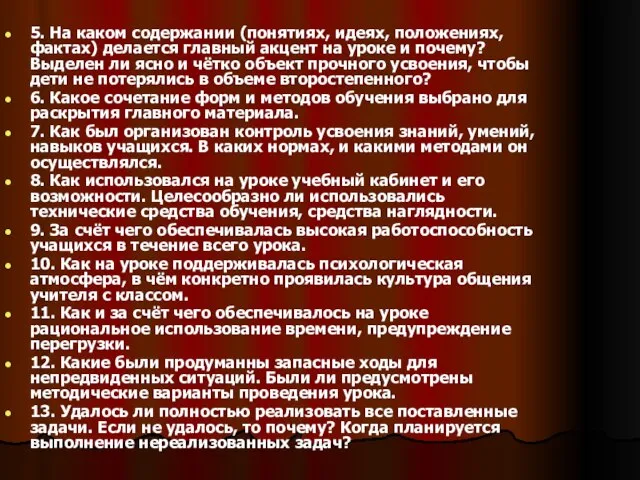 5. На каком содержании (понятиях, идеях, положениях, фактах) делается главный акцент на уроке и почему? Выделен ли ясно и чётко объект прочного усвоения, чтобы дети не потерялись в объеме второстепенного?

6. Какое сочетание форм и методов обучения выбрано для раскрытия главного материала.

7. Как был организован контроль усвоения знаний, умений, навыков учащихся. В каких нормах, и какими методами он осуществлялся.

8. Как использовался на уроке учебный кабинет и его возможности. Целесообразно ли использовались технические средства обучения, средства наглядности.

9. За счёт чего обеспечивалась высокая работоспособность учащихся в течение всего урока.

10. Как на уроке поддерживалась психологическая атмосфера, в чём конкретно проявилась культура общения учителя с классом.

11. Как и за счёт чего обеспечивалось на уроке рациональное использование времени, предупреждение перегрузки.

12. Какие были продуманны запасные ходы для непредвиденных ситуаций. Были ли предусмотрены методические варианты проведения урока.

13. Удалось ли полностью реализовать все поставленные задачи. Если не удалось, то почему? Когда планируется выполнение нереализованных задач?